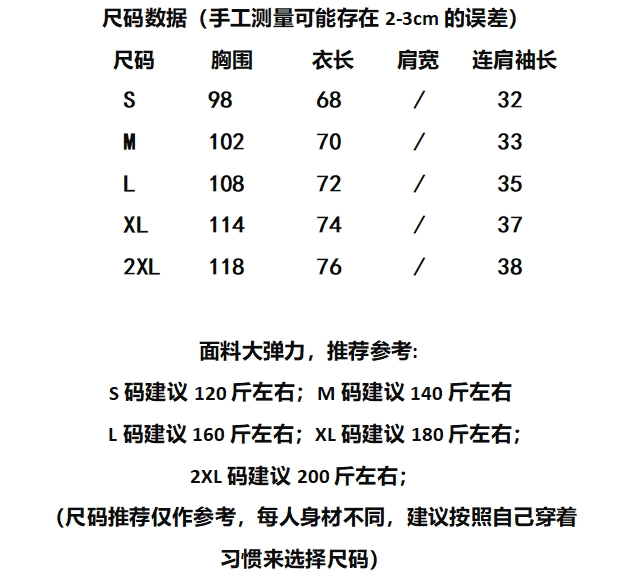 尺码数据（手工测量可能存在 2-3cm 的误差）

| 尺码 | 胸围 | 衣长 | 肩宽 | 连肩袖长 |
|---|---|---|---|---|
| S | 98 | 68 | / | 32 |
| M | 102 | 70 | / | 33 |
| L | 108 | 72 | / | 35 |
| XL | 114 | 74 | / | 37 |
| 2XL | 118 | 76 | / | 38 |

面料大弹力，推荐参考:

S 码建议 120 斤左右；M 码建议 140 斤左右

L 码建议 160 斤左右；XL 码建议 180 斤左右；

2XL 码建议 200 斤左右；

(尺码推荐仅作参考，每人身材不同，建议按照自己穿着习惯来选择尺码)